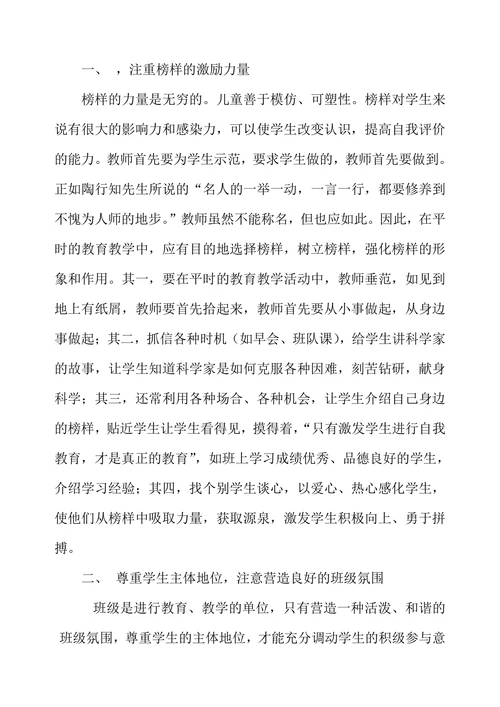 一、 ，注重榜样的激励力量

榜样的力量是无穷的。儿童善于模仿、可塑性。榜样对学生来说有很大的影响力和感染力，可以使学生改变认识，提高自我评价的能力。教师首先要为学生示范，要求学生做的，教师首先要做到。正如陶行知先生所说的“名人的一举一动，一言一行，都要修养到不愧为人师的地步。”教师虽然不能称名，但也应如此。因此，在平时的教育教学中，应有目的地选择榜样，树立榜样，强化榜样的形象和作用。其一，要在平时的教育教学活动中，教师垂范，如见到地上有纸屑，教师要首先拾起来，教师首先要从小事做起，从身边事做起；其二，抓信各种时机（如早会、班队课），给学生讲科学家的故事，让学生知道科学家是如何克服各种困难，刻苦钻研，献身科学；其三，还常利用各种场合、各种机会，让学生介绍自己身边的榜样，贴近学生让学生看得见，摸得着，“只有激发学生进行自我教育，才是真正的教育”，如班上学习成绩优秀、品德良好的学生，介绍学习经验；其四，找个别学生谈心，以爱心、热心感化学生，使他们从榜样中吸取力量，获取源泉，激发学生积极向上、勇于拼搏。

二、 尊重学生主体地位，注意营造良好的班级氛围

班级是进行教育、教学的单位，只有营造一种活泼、和谐的班级氛围，尊重学生的主体地位，才能充分调动学生的积级参与意